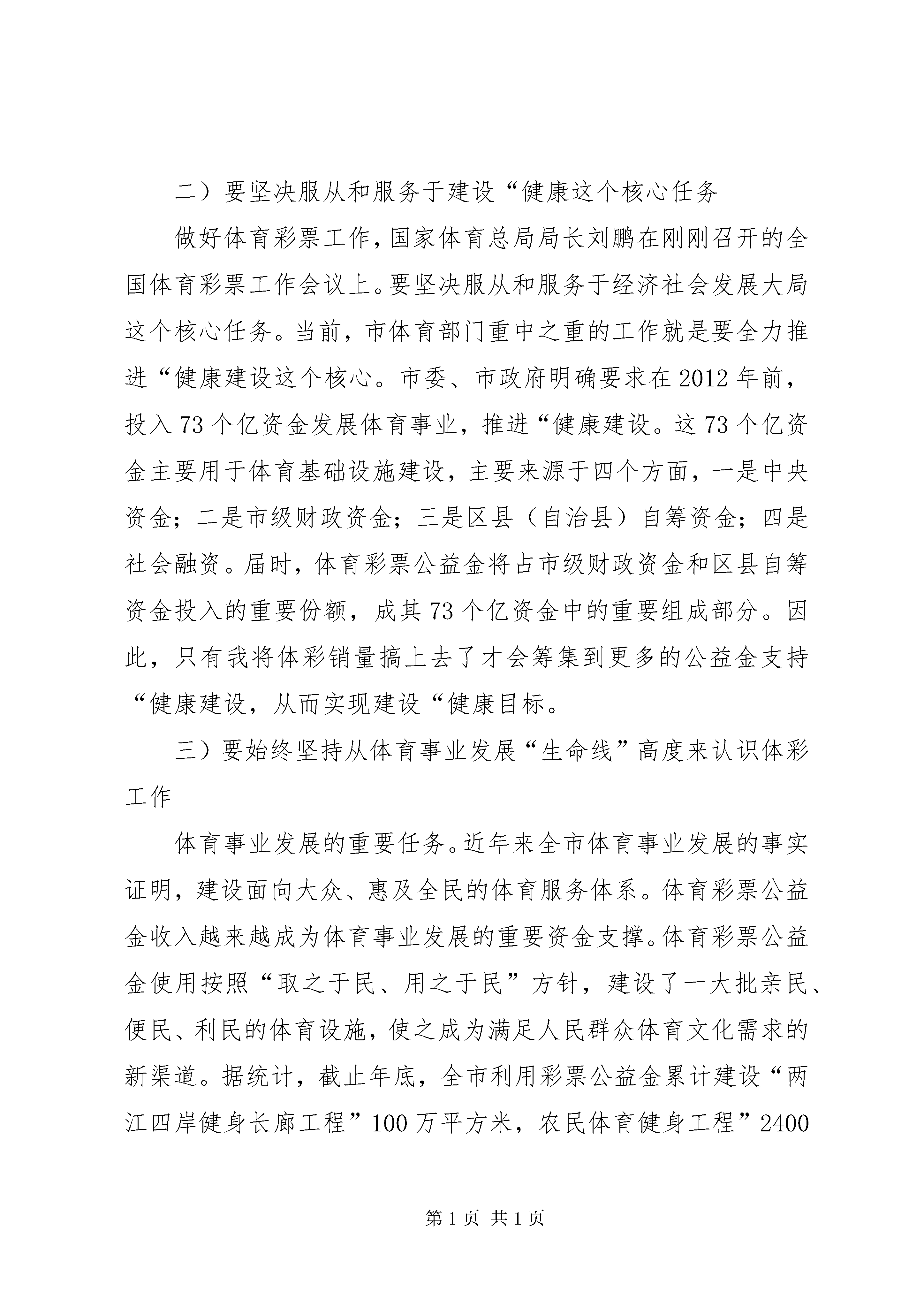 二）要坚决服从和服务于建设“健康这个核心任务

做好体育彩票工作，国家体育总局局长刘鹏在刚刚召开的全国体育彩票工作会议上。要坚决服从和服务于经济社会发展大局这个核心任务。当前，市体育部门重中之重的工作就是要全力推进“健康建设这个核心。市委、市政府明确要求在2012年前，投入73个亿资金发展体育事业，推进“健康建设。这73个亿资金主要用于体育基础设施建设，主要来源于四个方面，一是中央资金；二是市级财政资金；三是区县（自治县）自筹资金；四是社会融资。届时，体育彩票公益金将占市级财政资金和区县自筹资金投入的重要份额，成其73个亿资金中的重要组成部分。因此，只有我将体彩销量搞上去了才会筹集到更多的公益金支持“健康建设，从而实现建设“健康目标。

三）要始终坚持从体育事业发展“生命线”高度来认识体彩工作

体育事业发展的重要任务。近年来全市体育事业发展的事实证明，建设面向大众、惠及全民的体育服务体系。体育彩票公益金收入越来越成为体育事业发展的重要资金支撑。体育彩票公益金使用按照“取之于民、用之于民”方针，建设了一大批亲民、便民、利民的体育设施，使之成为满足人民群众体育文化需求的新渠道。据统计，截止年底，全市利用彩票公益金累计建设“两江四岸健身长廊工程”100万平方米，农民体育健身工程”2400

第1页 共1页